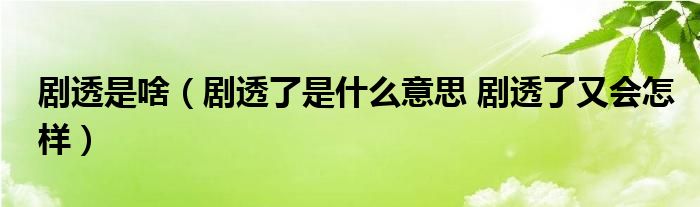 剧透是啥（剧透了是什么意思 剧透了又会怎样）